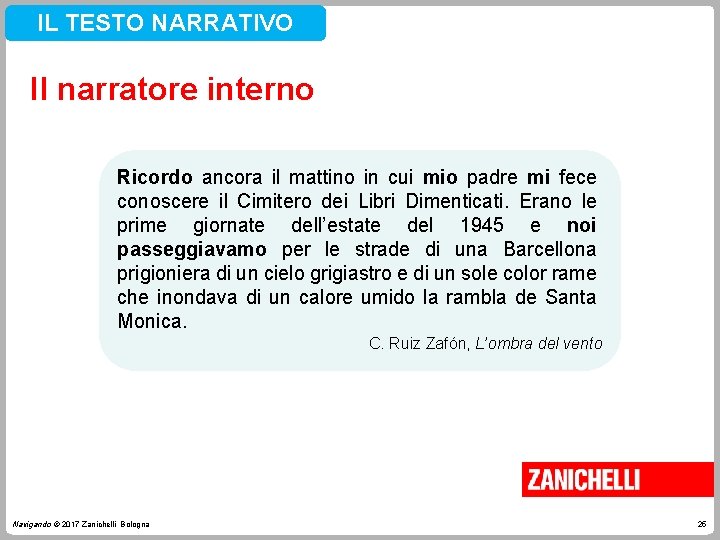 IL TESTO NARRATIVO

Il narratore interno

Ricordo ancora il mattino in cui mio padre mi fece conoscere il Cimitero dei Libri Dimenticati. Erano le prime giornate dell'estate del 1945 e noi passeggiavamo per le strade di una Barcellona prigioniera di un cielo grigiastro e di un sole color rame che inondava di un calore umido la rambla de Santa Monica.

C. Ruiz Zafón, L'ombra del vento

ZANICHELLI

Navigando © 2017 Zanichelli Bologna

26